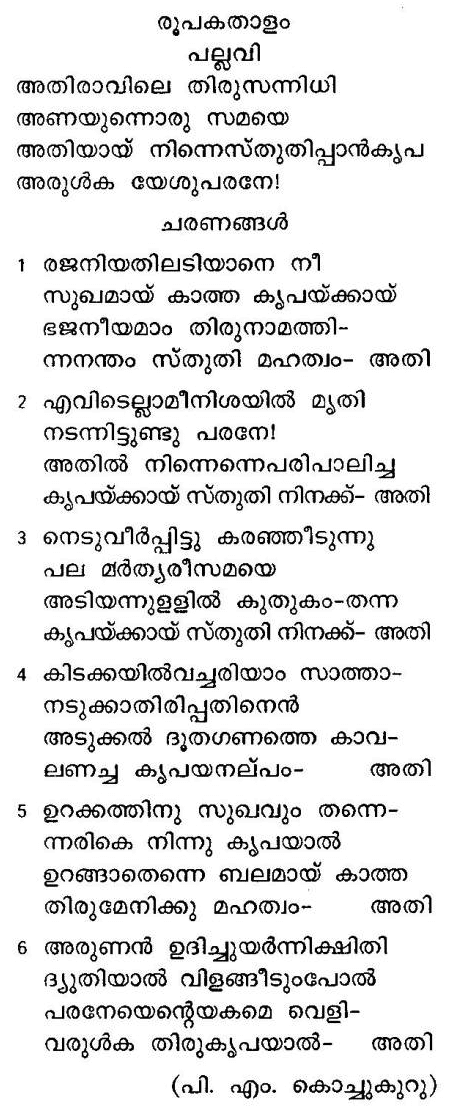 രൂപകതാളം
പല്ലവി

അതിരാവിലെ തിരുസന്നിധി
അണയുന്നൊരു സമയെ
അതിയായ് നിന്നെസ്തുതിപ്പാൻകൃപ
അരുൾക യേശുപരനേ!

ചരണങ്ങൾ

1 രജനിയതിലടിയാനെ നീ
സുഖമായ് കാത്ത കൃപയ്ക്കായ്
ഭജനീയമാം തിരുനാമത്തി-
ന്നനന്തം സ്തുതി മഹത്വം- അതി

2 എവിടെല്ലാമീനിശയിൽ മൃതി
നടന്നിട്ടുണ്ടു പരനേ!
അതിൽ നിന്നെന്നെപരിപാലിച്ച
കൃപയ്ക്കായ് സ്തുതി നിനക്ക്- അതി

3 നെടുവീർപ്പിട്ടു കരഞ്ഞീടുന്നു
പല മർത്യരീസമയെ
അടിയന്നുള്ളിൽ കുതുകം-തന്ന
കൃപയ്ക്കായ് സ്തുതി നിനക്ക്- അതി

4 കിടക്കയിൽവച്ചരിയാം സാത്താ-
നടുക്കാതിരിപ്പതിനെൻ
അടുക്കൽ ദൂതഗണത്തെ കാവ-
ലണച്ച കൃപയനല്പം- അതി

5 ഉറക്കത്തിനു സുഖവും തന്നെ-
ന്നരികെ നിന്നു കൃപയാൽ
ഉറങ്ങാതെന്നെ ബലമായ് കാത്ത
തിരുമേനിക്കു മഹത്വം- അതി

6 അരുണൻ ഉദിച്ചുയർന്നിക്ഷിതി
ദ്യുതിയാൽ വിളങ്ങീടുംപോൽ
പരനേയെന്റെയകമെ വെളി-
വരുൾക തിരുകൃപയാൽ- അതി

(പി. എം. കൊച്ചുകുറു)